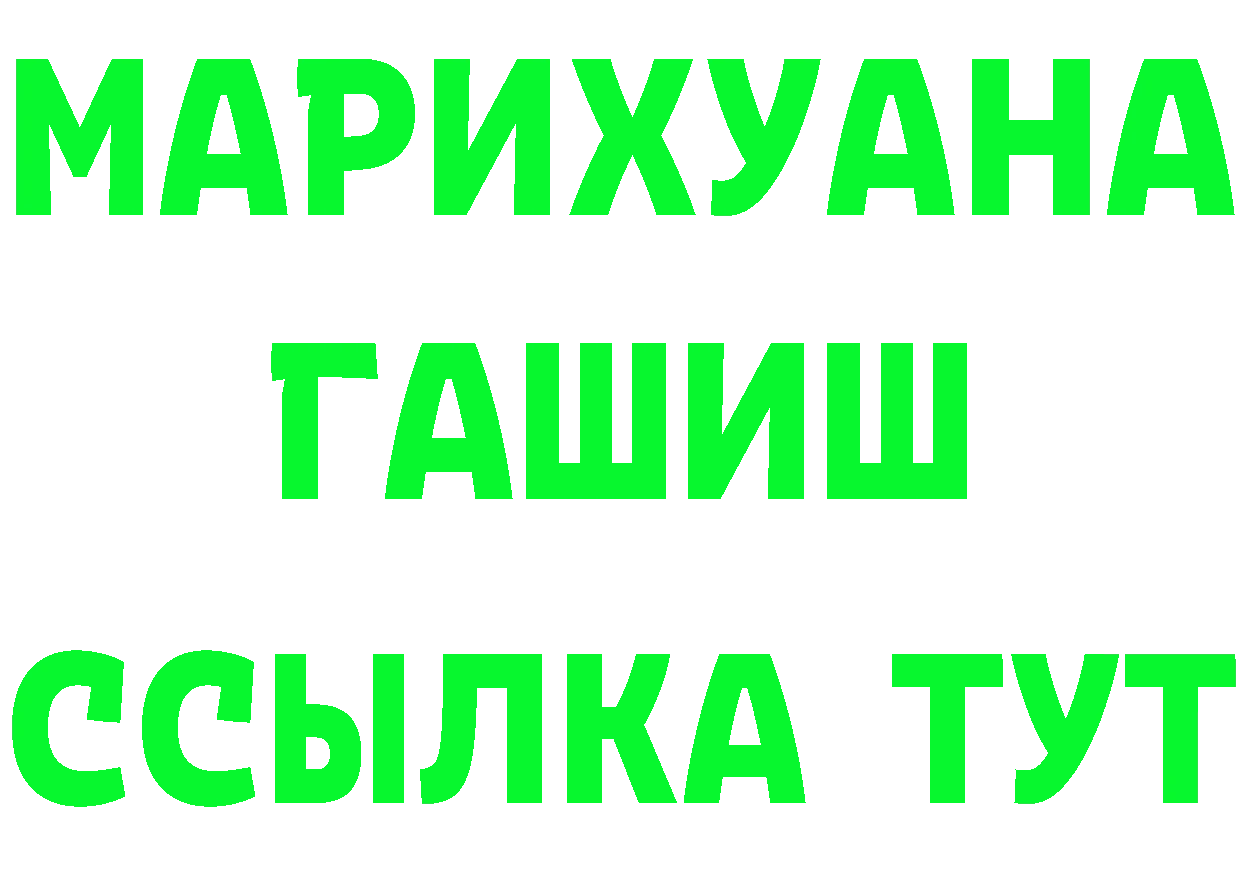 МАРИХУАНА
ГАШИШ
ССЫЛКА ТУТ